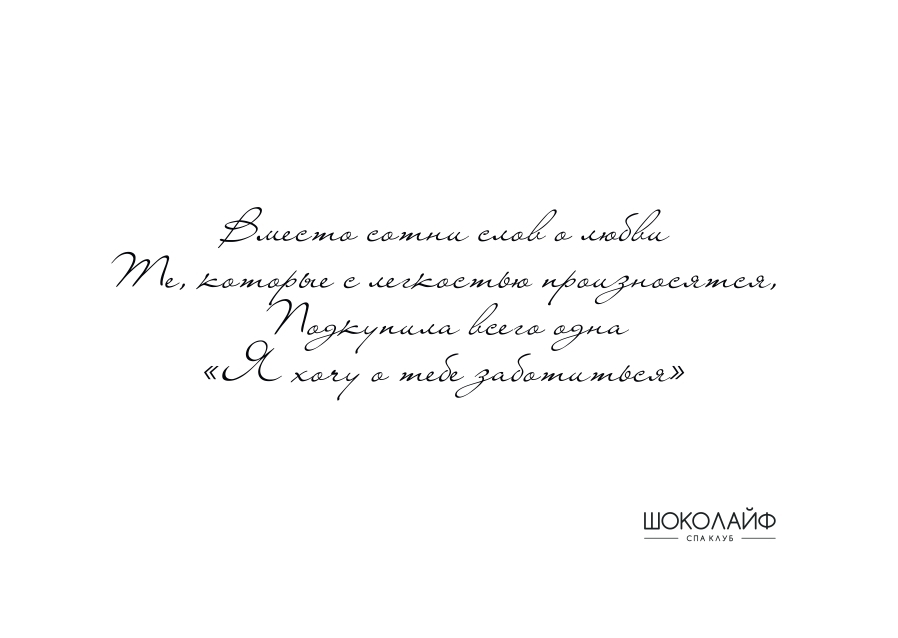 Вместо сотни слов о любви
Те, которые с легкостью произносятся,
Подкупила всего одна
«Я хочу о тебе заботиться»

ШОКОЛАЙФ
СПА КЛУБ